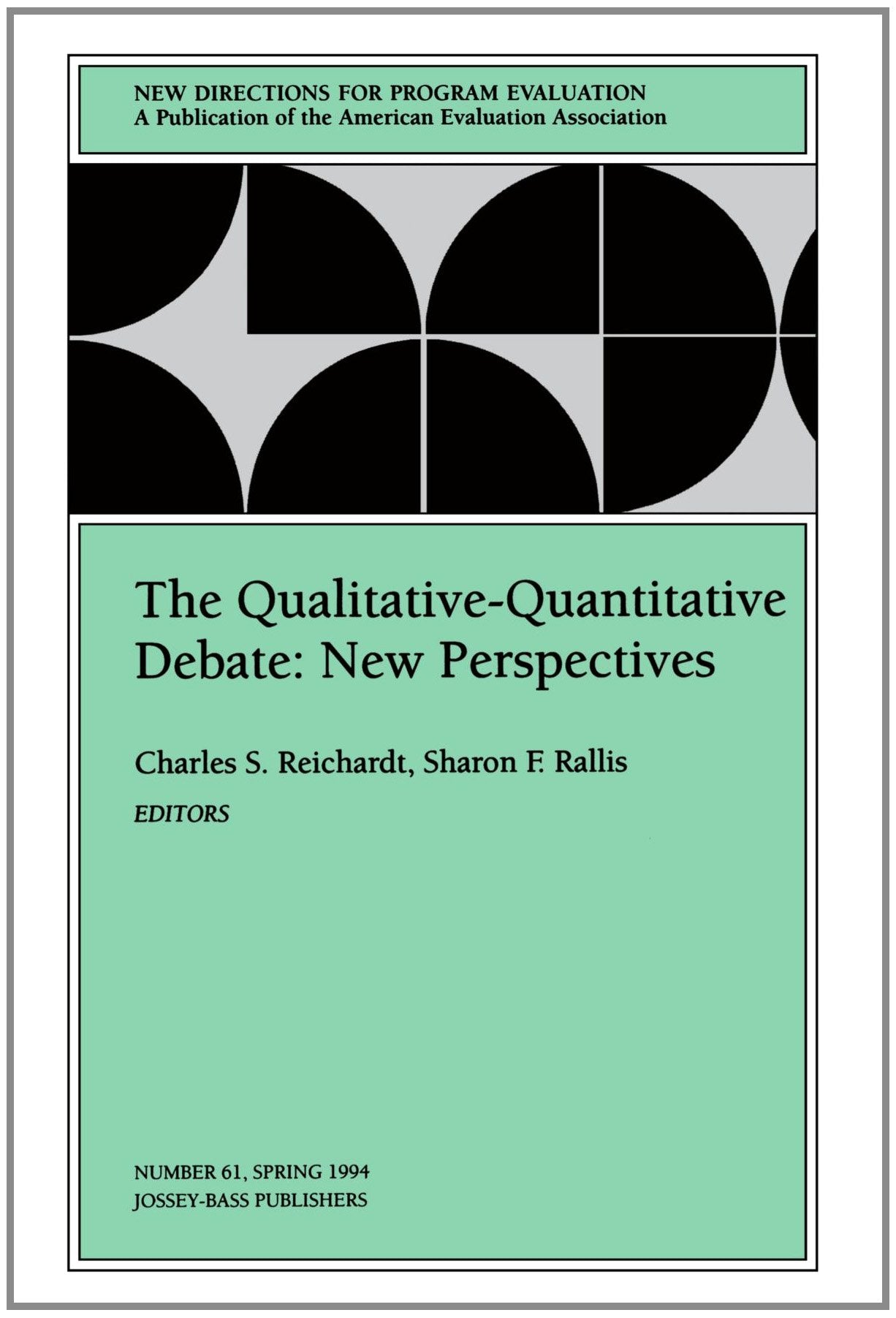 NEW DIRECTIONS FOR PROGRAM EVALUATION
A Publication of the American Evaluation Association

The Qualitative-Quantitative Debate: New Perspectives

Charles S. Reichardt, Sharon F. Rallis

EDITORS

NUMBER 61, SPRING 1994
JOSSEY-BASS PUBLISHERS